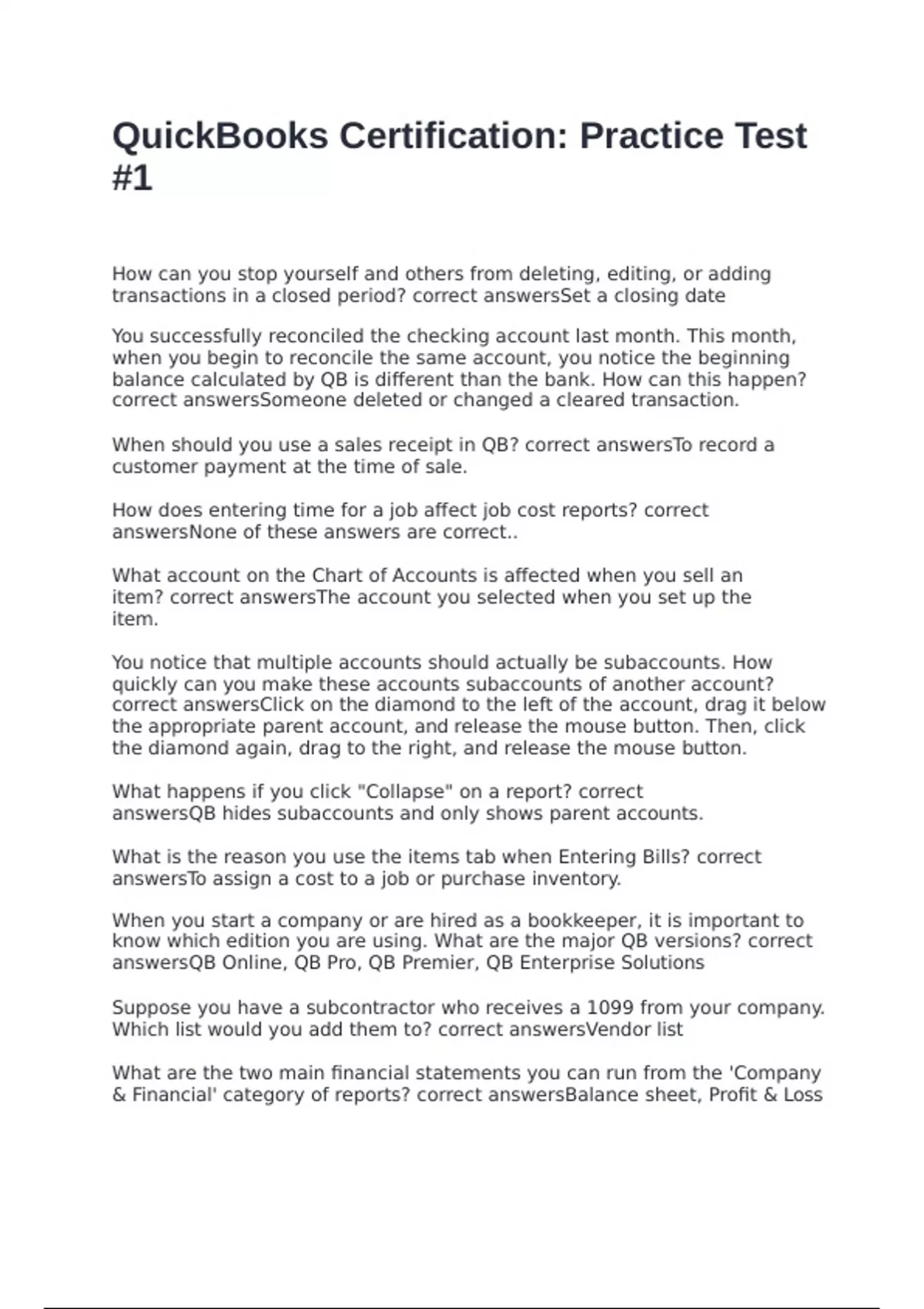 QuickBooks Certification: Practice Test #1

How can you stop yourself and others from deleting, editing, or adding transactions in a closed period? correct answersSet a closing date

You successfully reconciled the checking account last month. This month, when you begin to reconcile the same account, you notice the beginning balance calculated by QB is different than the bank. How can this happen? correct answersSomeone deleted or changed a cleared transaction.

When should you use a sales receipt in QB? correct answersTo record a customer payment at the time of sale.

How does entering time for a job affect job cost reports? correct answersNone of these answers are correct..

What account on the Chart of Accounts is affected when you sell an item? correct answersThe account you selected when you set up the item.

You notice that multiple accounts should actually be subaccounts. How quickly can you make these accounts subaccounts of another account? correct answersClick on the diamond to the left of the account, drag it below the appropriate parent account, and release the mouse button. Then, click the diamond again, drag to the right, and release the mouse button.

What happens if you click "Collapse" on a report? correct answersQB hides subaccounts and only shows parent accounts.

What is the reason you use the items tab when Entering Bills? correct answersTo assign a cost to a job or purchase inventory.

When you start a company or are hired as a bookkeeper, it is important to know which edition you are using. What are the major QB versions? correct answersQB Online, QB Pro, QB Premier, QB Enterprise Solutions

Suppose you have a subcontractor who receives a 1099 from your company. Which list would you add them to? correct answersVendor list

What are the two main financial statements you can run from the 'Company & Financial' category of reports? correct answersBalance sheet, Profit & Loss